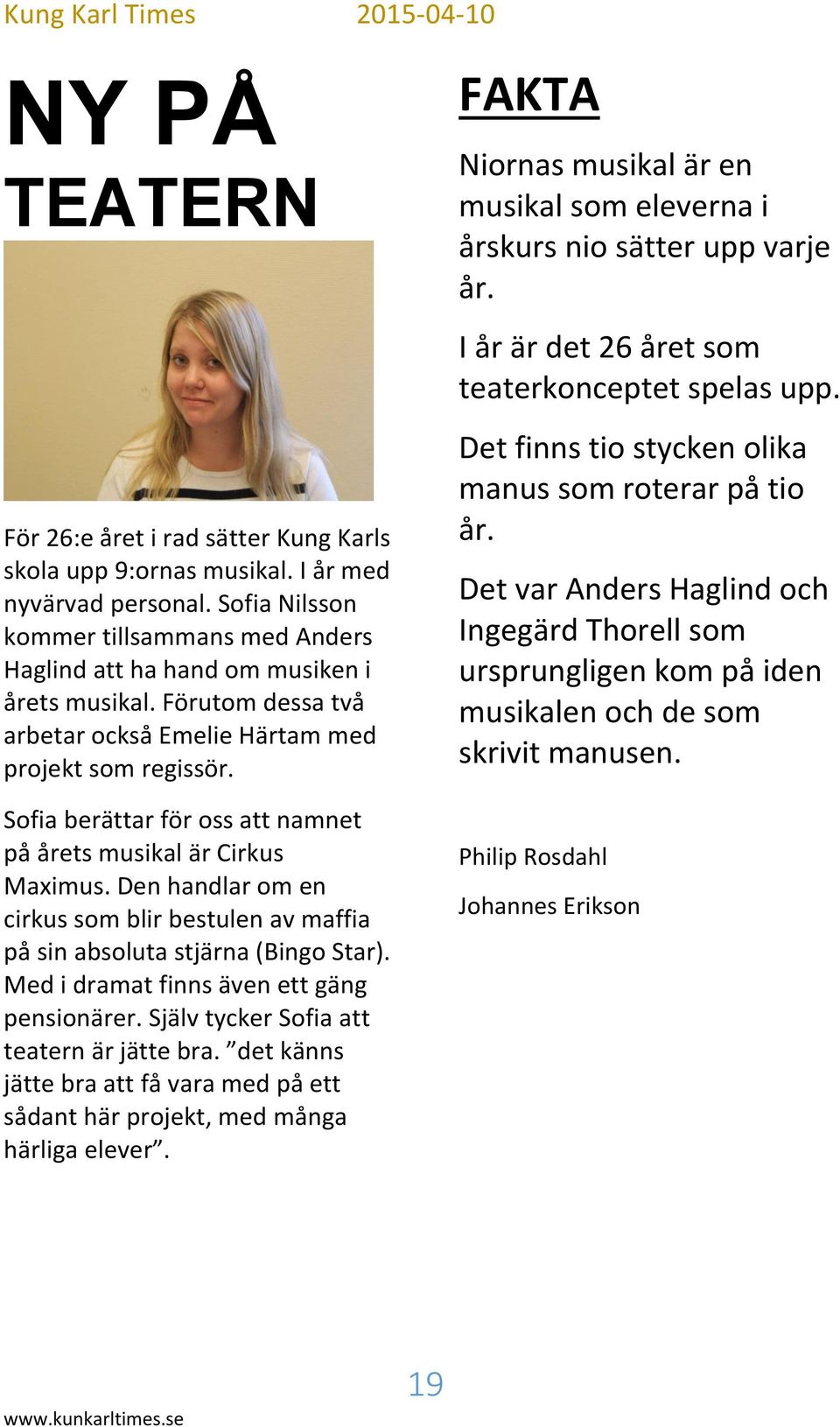 Kung Karl Times 2015-04-10

NY PÅ TEATERN

För 26:e året i rad sätter Kung Karls skola upp 9:ornas musikal. I år med nyvärvad personal. Sofia Nilsson kommer tillsammans med Anders Haglind att ha hand om musiken i årets musikal. Förutom dessa två arbetar också Emelie Härtam med projekt som regissör.

Sofia berättar för oss att namnet på årets musikal är Cirkus Maximus. Den handlar om en cirkus som blir bestulen av maffia på sin absoluta stjärna (Bingo Star). Med i dramat finns även ett gäng pensionärer. Själv tycker Sofia att teatern är jätte bra. ”det känns jätte bra att få vara med på ett sådant här projekt, med många härliga elever”.

FAKTA

Niornas musikal är en musikal som eleverna i årskurs nio sätter upp varje år.

I år är det 26 året som teaterkonceptet spelas upp.

Det finns tio stycken olika manus som roterar på tio år.

Det var Anders Haglind och Ingegärd Thorell som ursprungligen kom på iden musikalen och de som skrivit manusen.

Philip Rosdahl

Johannes Erikson

19

www.kunkarltimes.se